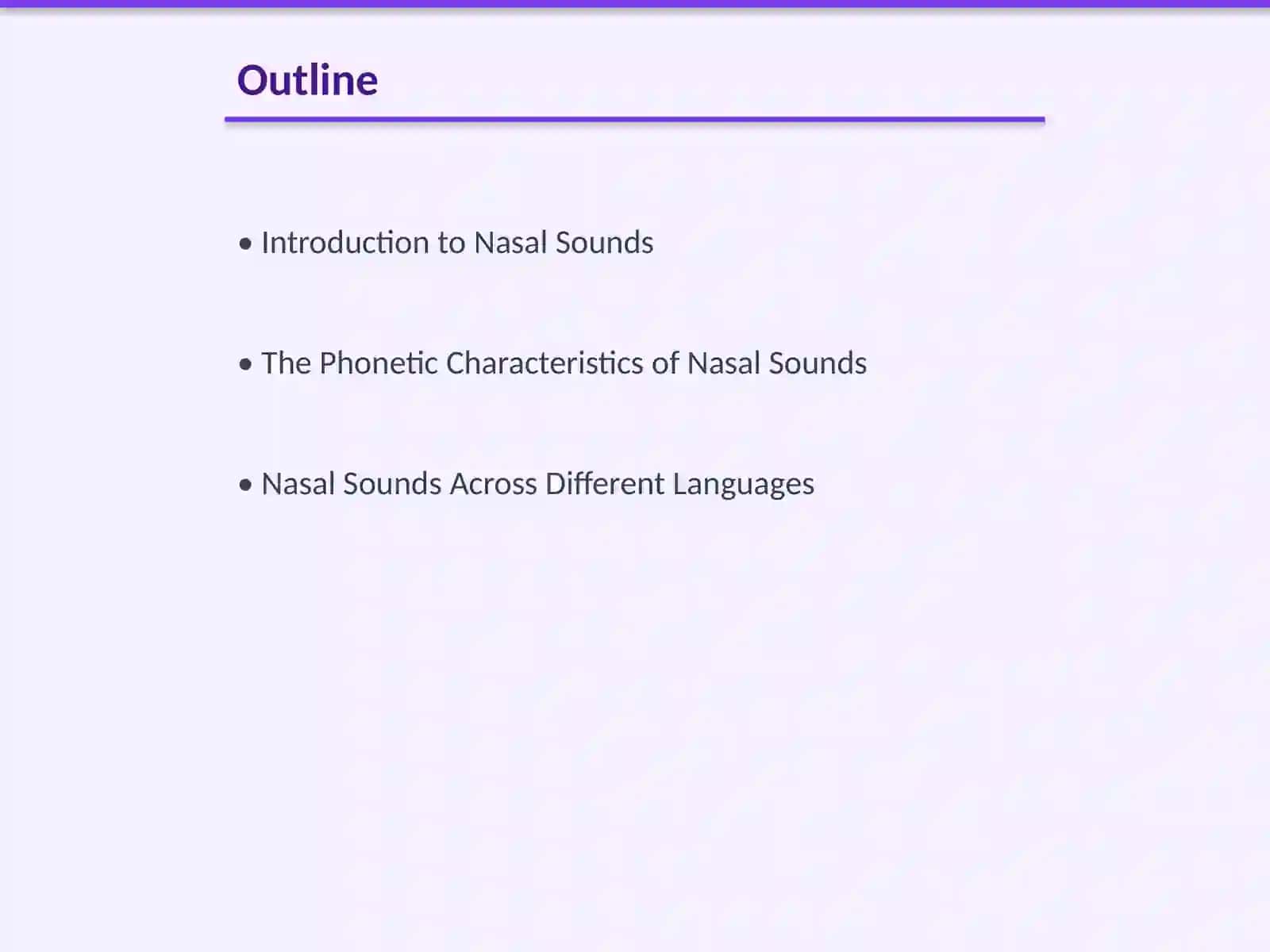 Outline

• Introduction to Nasal Sounds

• The Phonetic Characteristics of Nasal Sounds

• Nasal Sounds Across Different Languages